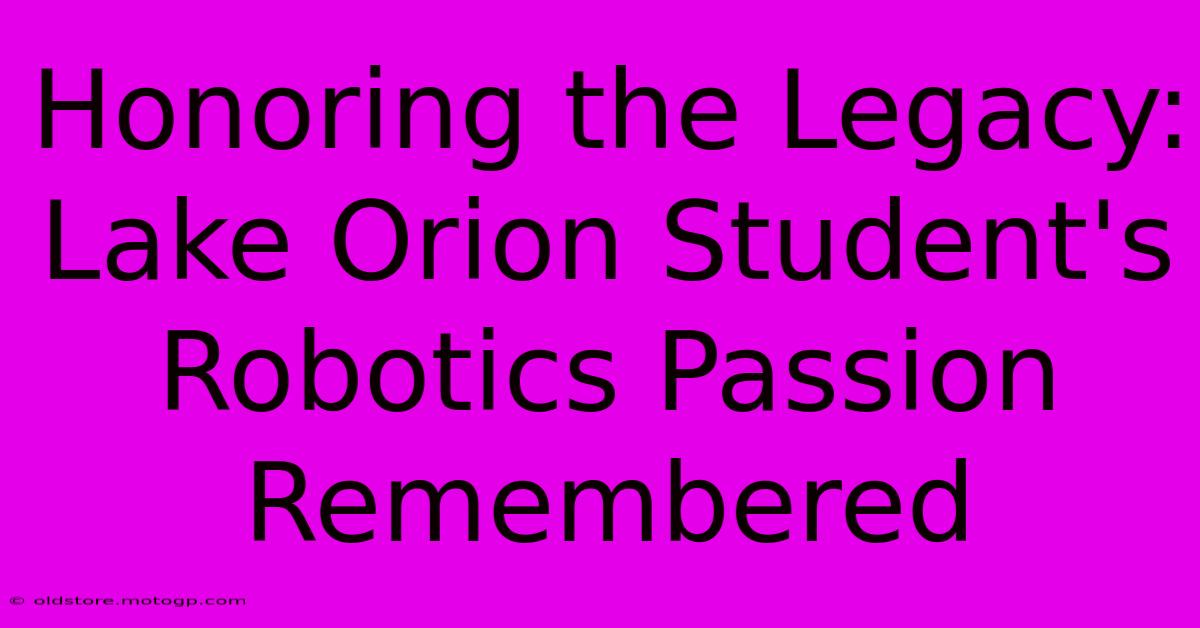 Honoring the Legacy: Lake Orion Student's Robotics Passion Remembered

© oldstore.motogp.com